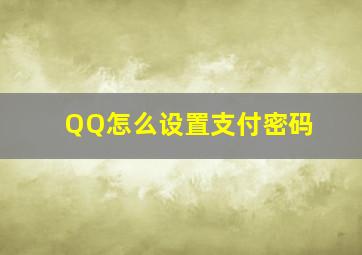 QQ怎么设置支付密码